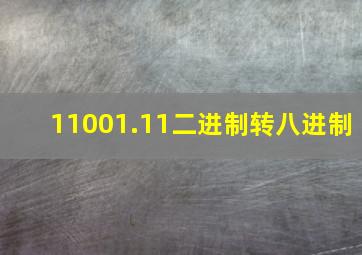 11001.11二进制转八进制